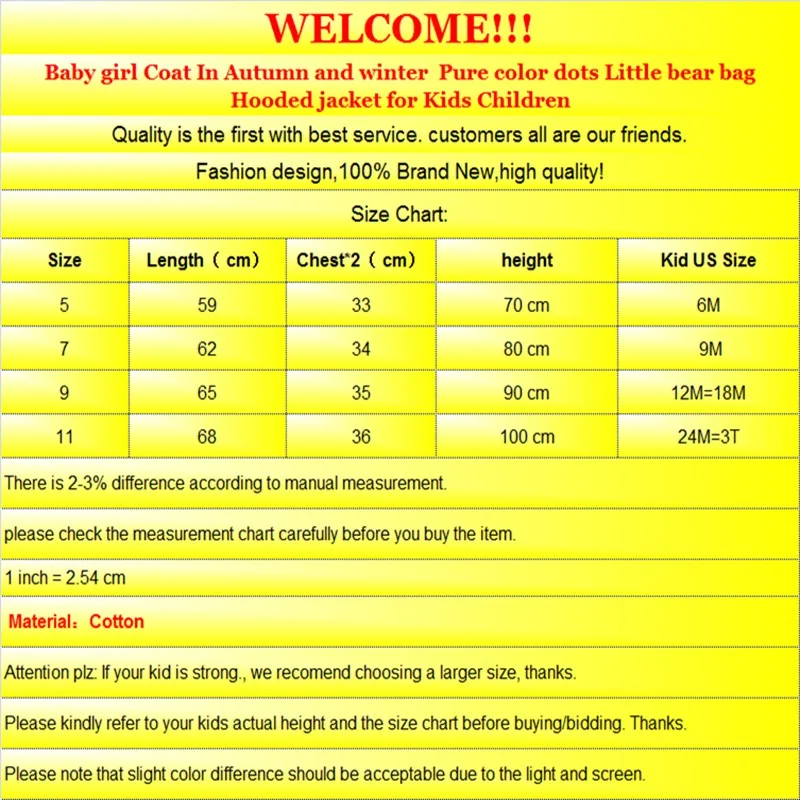 WELCOME!!!

Baby girl Coat In Autumn and winter Pure color dots Little bear bag Hooded jacket for Kids Children

Quality is the first with best service. customers all are our friends.

Fashion design,100% Brand New,high quality!

Size Chart:

| Size | Length（cm） | Chest*2（cm） | height | Kid US Size |
|---|---|---|---|---|
| 5 | 59 | 33 | 70 cm | 6M |
| 7 | 62 | 34 | 80 cm | 9M |
| 9 | 65 | 35 | 90 cm | 12M=18M |
| 11 | 68 | 36 | 100 cm | 24M=3T |

There is 2-3% difference according to manual measurement.

please check the measurement chart carefully before you buy the item.

1 inch = 2.54 cm

Material：Cotton

Attention plz: If your kid is strong., we recomend choosing a larger size, thanks.

Please kindly refer to your kids actual height and the size chart before buying/bidding. Thanks.

Please note that slight color difference should be acceptable due to the light and screen.